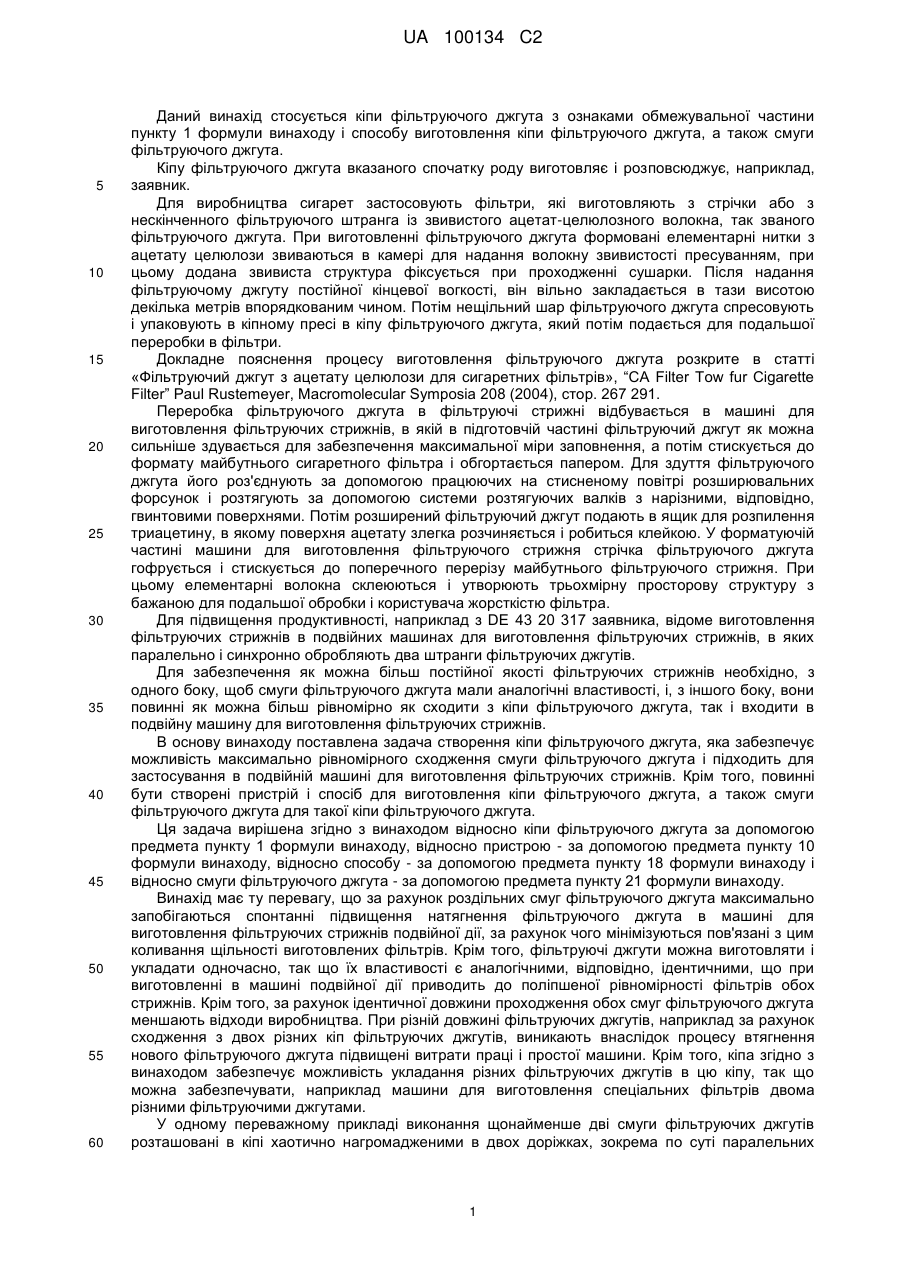 UA 100134 C2

Даний винахід стосується кіпи фільтруючого джгута з ознаками обмежувальної частини пункту 1 формули винаходу і способу виготовлення кіпи фільтруючого джгута, а також смуги фільтруючого джгута.

Кіпу фільтруючого джгута вказаного спочатку роду виготовляє і розповсюджує, наприклад, заявник.

5

Для виробництва сигарет застосовують фільтри, які виготовляють з стрічки або з нескінченного фільтруючого штранга із звивистого ацетат-целюлозного волокна, так званого фільтруючого джгута. При виготовленні фільтруючого джгута формовані елементарні нитки з ацетату целюлози звиваються в камері для надання волокну звивистості пресуванням, при цьому додана звивиста структура фіксується при проходженні сушарки. Після надання фільтруючому джгуту постійної кінцевої вогкості, він вільно закладається в тази висотою декілька метрів впорядкованим чином. Потім нещільний шар фільтруючого джгута спресовують і упаковують в кіпному пресі в кіпу фільтруючого джгута, який потім подається для подальшої переробки в фільтри.

10

Докладне пояснення процесу виготовлення фільтруючого джгута розкрите в статті «Фільтруючий джгут з ацетату целюлози для сигаретних фільтрів», "CA Filter Tow fur Cigarette Filter" Paul Rustemeyer, Macromolecular Symposia 208 (2004), стор. 267 291.

15

Переробка фільтруючого джгута в фільтруючі стрижні відбувається в машині для виготовлення фільтруючих стрижнів, в якій в підготовчій частині фільтруючий джгут як можна сильніше здувається для забезпечення максимальної міри заповнення, а потім стискується до формату майбутнього сигаретного фільтра і обгортається папером. Для здуття фільтруючого джгута його роз'єднують за допомогою працюючих на стисненому повітрі розширювальних форсунок і розтягують за допомогою системи розтягуючих валків з нарізними, відповідно, гвинтовими поверхнями. Потім розширений фільтруючий джгут подають в ящик для розпилення триацетину, в якому поверхня ацетату злегка розчиняється і робиться клейкою. У форматуючій частині машини для виготовлення фільтруючого стрижня стрічка фільтруючого джгута гофрується і стискується до поперечного перерізу майбутнього фільтруючого стрижня. При цьому елементарні волокна склеюються і утворюють трьохмірну просторову структуру з бажаною для подальшої обробки і користувача жорсткістю фільтра.

20

25

Для підвищення продуктивності, наприклад з DE 43 20 317 заявника, відоме виготовлення фільтруючих стрижнів в подвійних машинах для виготовлення фільтруючих стрижнів, в яких паралельно і синхронно обробляють два штранги фільтруючих джгутів.

30

Для забезпечення як можна більш постійної якості фільтруючих стрижнів необхідно, з одного боку, щоб смуги фільтруючого джгута мали аналогічні властивості, і, з іншого боку, вони повинні як можна більш рівномірно як сходити з кіпи фільтруючого джгута, так і входити в подвійну машину для виготовлення фільтруючих стрижнів.

35

В основу винаходу поставлена задача створення кіпи фільтруючого джгута, яка забезпечує можливість максимально рівномірного сходження смуги фільтруючого джгута і підходить для застосування в подвійній машині для виготовлення фільтруючих стрижнів. Крім того, повинні бути створені пристрій і спосіб для виготовлення кіпи фільтруючого джгута, а також смуги фільтруючого джгута для такої кіпи фільтруючого джгута.

40

Ця задача вирішена згідно з винаходом відносно кіпи фільтруючого джгута за допомогою предмета пункту 1 формули винаходу, відносно пристрою - за допомогою предмета пункту 10 формули винаходу, відносно способу - за допомогою предмета пункту 18 формули винаходу і відносно смуги фільтруючого джгута - за допомогою предмета пункту 21 формули винаходу.

45

Винахід має ту перевагу, що за рахунок роздільних смуг фільтруючого джгута максимально запобігаються спонтанні підвищення натягнення фільтруючого джгута в машині для виготовлення фільтруючих стрижнів подвійної дії, за рахунок чого мінімізуються пов'язані з цим коливання щільності виготовлених фільтрів. Крім того, фільтруючі джгути можна виготовляти і укладати одночасно, так що їх властивості є аналогічними, відповідно, ідентичними, що при виготовленні в машині подвійної дії приводить до поліпшеної рівномірності фільтрів обох стрижнів. Крім того, за рахунок ідентичної довжини проходження обох смуг фільтруючого джгута меншають відходи виробництва. При різній довжині фільтруючих джгутів, наприклад за рахунок сходження з двох різних кіп фільтруючих джгутів, виникають внаслідок процесу втягнення нового фільтруючого джгута підвищені витрати праці і простої машини. Крім того, кіпа згідно з винаходом забезпечує можливість укладання різних фільтруючих джгутів в цю кіпу, так що можна забезпечувати, наприклад машини для виготовлення спеціальних фільтрів двома різними фільтруючими джгутами.

50

55

У одному переважному прикладі виконання щонайменше дві смуги фільтруючих джгутів розташовані в кіпі хаотично нагромадженими в двох доріжках, зокрема по суті паралельних

60

1